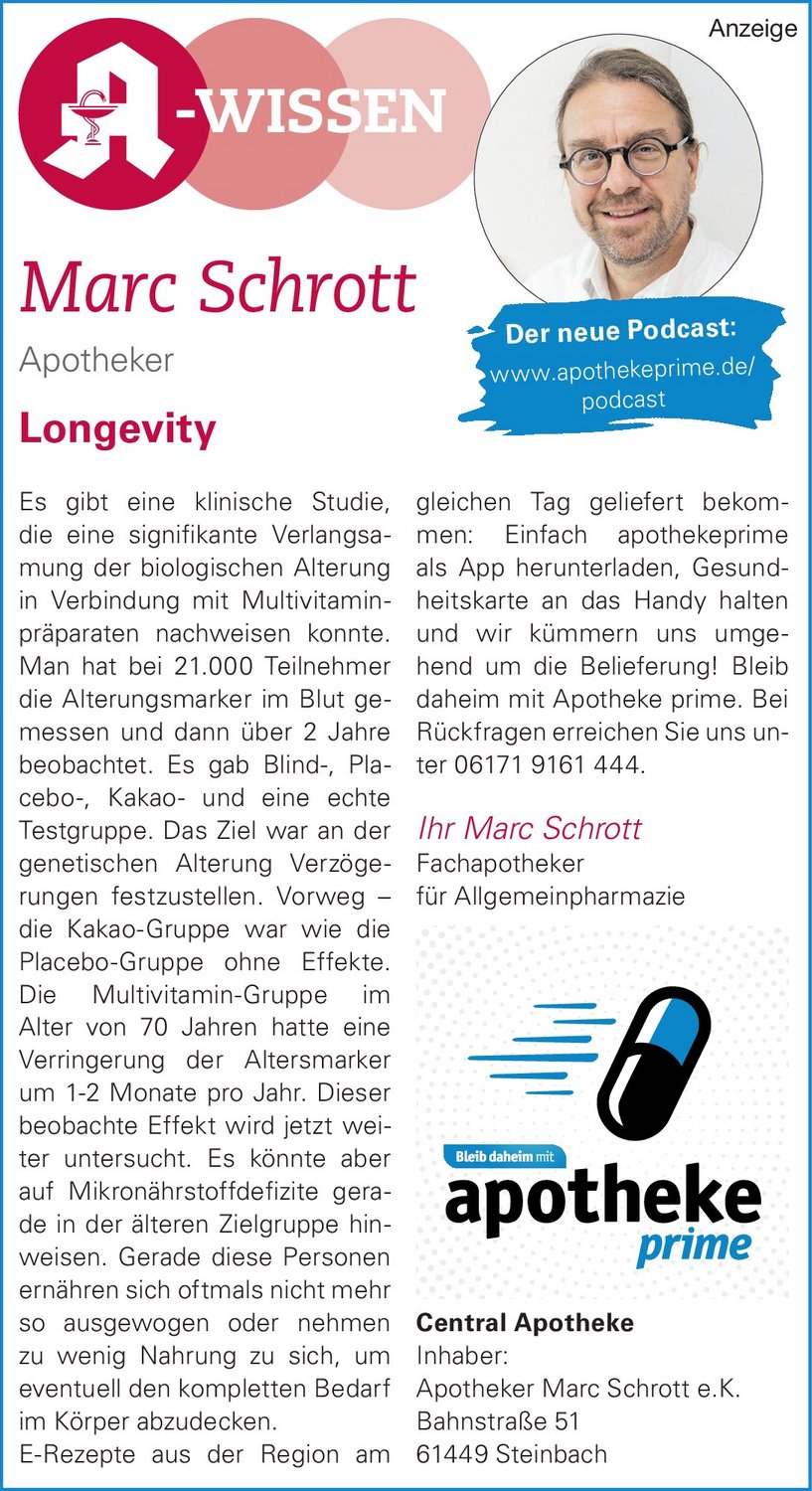 Anzeige

A-WISSEN

Marc Schrott
Apotheker

Der neue Podcast:
www.apothekeprime.de/podcast

Longevity

Es gibt eine klinische Studie, die eine signifikante Verlangsamung der biologischen Alterung in Verbindung mit Multivitaminpräparaten nachweisen konnte. Man hat bei 21.000 Teilnehmer die Alterungsmarker im Blut gemessen und dann über 2 Jahre beobachtet. Es gab Blind-, Placebo-, Kakao- und eine echte Testgruppe. Das Ziel war an der genetischen Alterung Verzögerungen festzustellen. Vorweg – die Kakao-Gruppe war wie die Placebo-Gruppe ohne Effekte. Die Multivitamin-Gruppe im Alter von 70 Jahren hatte eine Verringerung der Altersmarker um 1-2 Monate pro Jahr. Dieser beobachte Effekt wird jetzt weiter untersucht. Es könnte aber auf Mikronährstoffdefizite gerade in der älteren Zielgruppe hinweisen. Gerade diese Personen ernähren sich oftmals nicht mehr so ausgewogen oder nehmen zu wenig Nahrung zu sich, um eventuell den kompletten Bedarf im Körper abzudecken.
E-Rezepte aus der Region am gleichen Tag geliefert bekommen: Einfach apothekeprime als App herunterladen, Gesundheitskarte an das Handy halten und wir kümmern uns umgehend um die Belieferung! Bleib daheim mit Apotheke prime. Bei Rückfragen erreichen Sie uns unter 06171 9161 444.

Ihr Marc Schrott
Fachapotheker
für Allgemeinpharmazie

Bleib daheim mit
apotheke
prime

Central Apotheke
Inhaber:
Apotheker Marc Schrott e.K.
Bahnstraße 51
61449 Steinbach